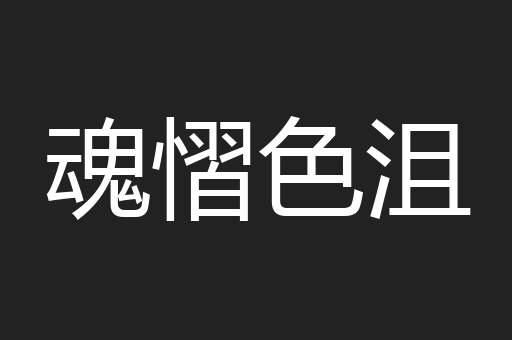 魂慴色沮